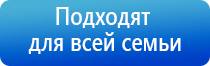 Подходят
для всей семьи